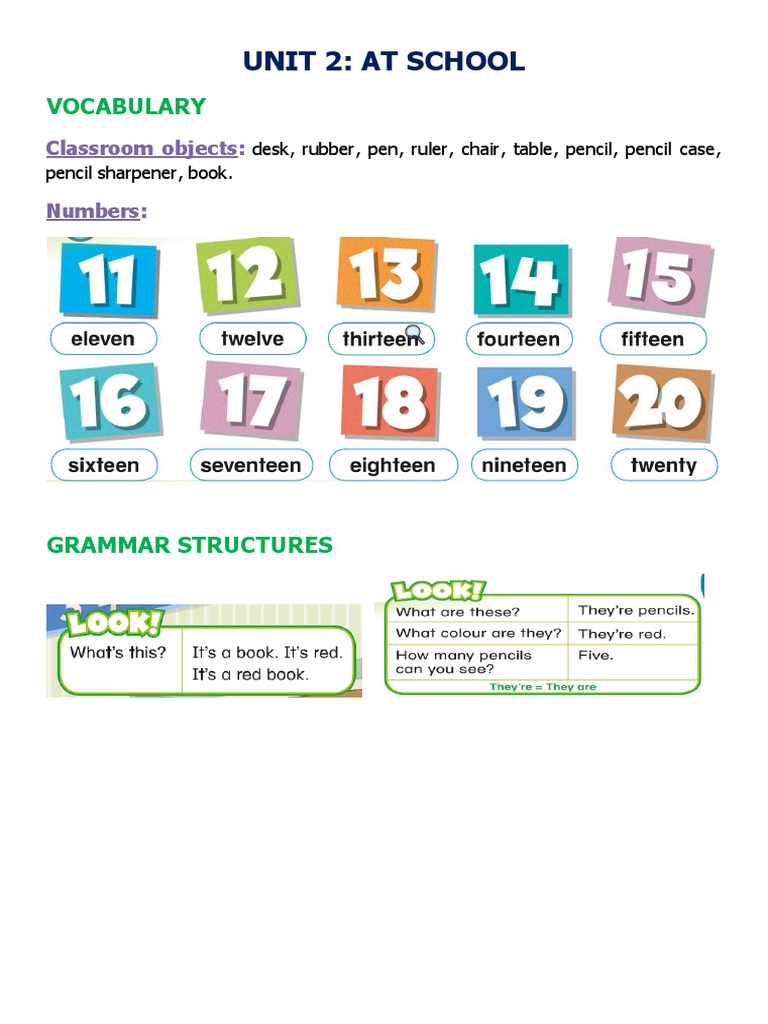 UNIT 2: AT SCHOOL

VOCABULARY

Classroom objects: desk, rubber, pen, ruler, chair, table, pencil, pencil case, pencil sharpener, book.

Numbers:

11
eleven
12
twelve
13
thirteen
14
fourteen
15
fifteen
16
sixteen
17
seventeen
18
eighteen
19
nineteen
20
twenty

GRAMMAR STRUCTURES

LOOK!

| What's this? | It's a book. It's red. It's a red book. |
|---|---|

LOOK!

| What are these? | They're pencils. |
|---|---|
| What colour are they? | They're red. |
| How many pencils can you see? | Five. |

They're = They are